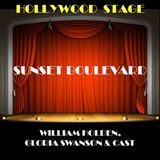 HOLLYWOOD STAGE

SUNSET BOULEVARD

WILLIAM HOLDEN, GLORIA SWANSON & CAST